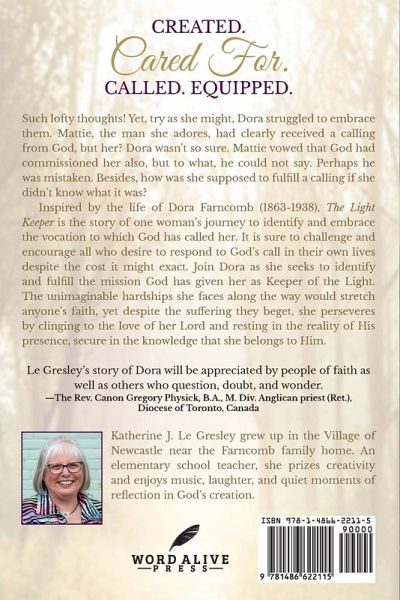 CREATED.
Cared For.
CALLED. EQUIPPED.

Such lofty thoughts! Yet, try as she might, Dora struggled to embrace them. Mattie, the man she adores, had clearly received a calling from God, but her? Dora wasn't so sure. Mattie vowed that God had commissioned her also, but to what, he could not say. Perhaps he was mistaken. Besides, how was she supposed to fulfill a calling if she didn't know what it was?

Inspired by the life of Dora Farncomb (1863-1938), The Light Keeper is the story of one woman's journey to identify and embrace the vocation to which God has called her. It is sure to challenge and encourage all who desire to respond to God's call in their own lives despite the cost it might exact. Join Dora as she seeks to identify and fulfill the mission God has given her as Keeper of the Light. The unimaginable hardships she faces along the way would stretch anyone's faith, yet despite the suffering they beget, she perseveres by clinging to the love of her Lord and resting in the reality of His presence, secure in the knowledge that she belongs to Him.

Le Gresley's story of Dora will be appreciated by people of faith as well as others who question, doubt, and wonder.
—The Rev. Canon Gregory Physick, B.A., M. Div. Anglican priest (Ret.), Diocese of Toronto, Canada

Katherine J. Le Gresley grew up in the Village of Newcastle near the Farncomb family home. An elementary school teacher, she prizes creativity and enjoys music, laughter, and quiet moments of reflection in God's creation.

WORD ALIVE
PRESS

ISBN 978-1-4866-2211-5
90000
9 781486 622115